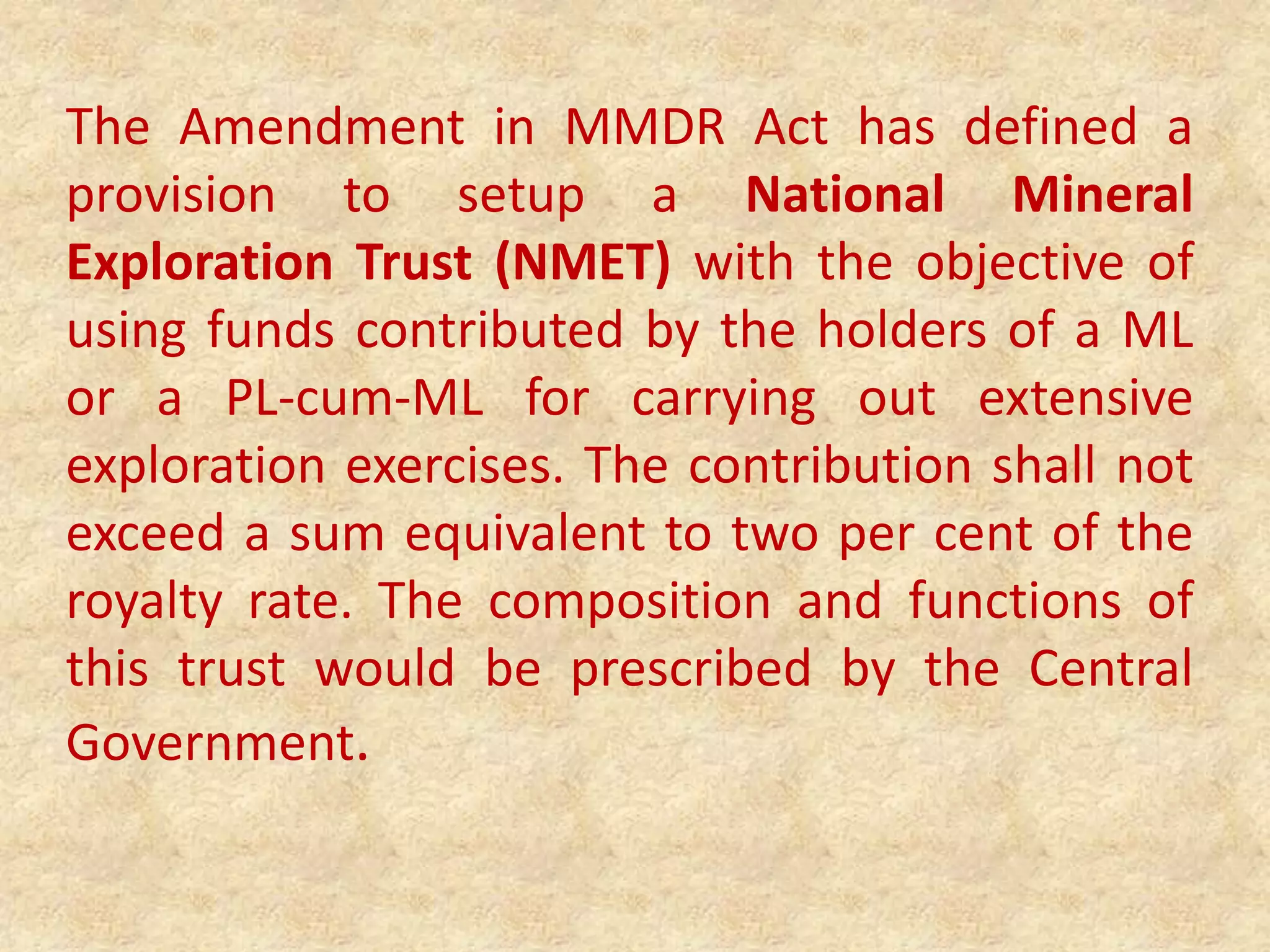 The Amendment in MMDR Act has defined a provision to setup a National Mineral Exploration Trust (NMET) with the objective of using funds contributed by the holders of a ML or a PL-cum-ML for carrying out extensive exploration exercises. The contribution shall not exceed a sum equivalent to two per cent of the royalty rate. The composition and functions of this trust would be prescribed by the Central Government.